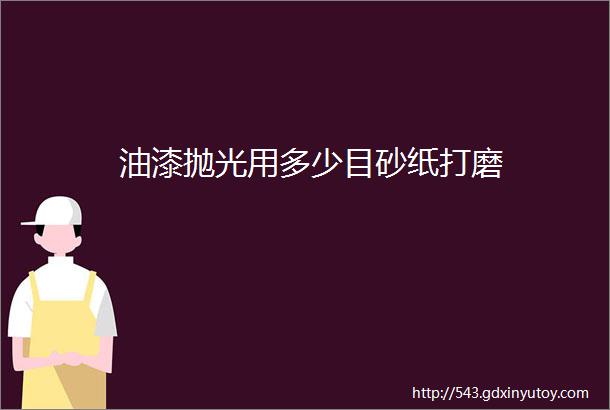 油漆抛光用多少目砂纸打磨

http://543.gdxinyutoy.com